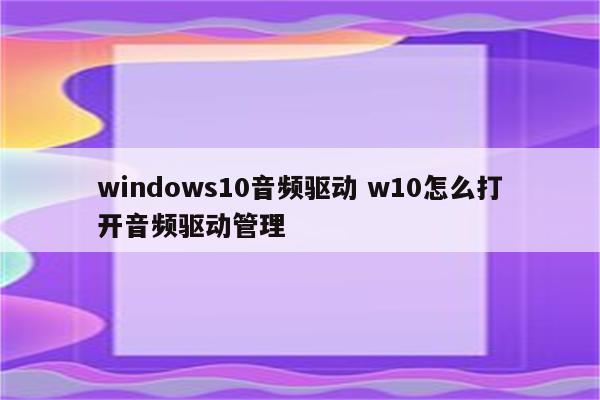 windows10音频驱动 w10怎么打开音频驱动管理